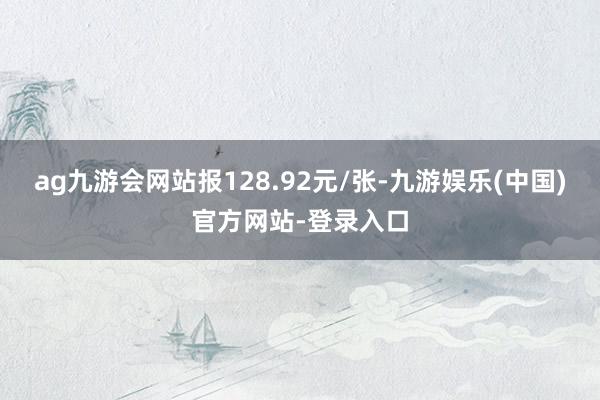 ag九游会网站报128.92元/张-九游娱乐(中国)官方网站-登录入口